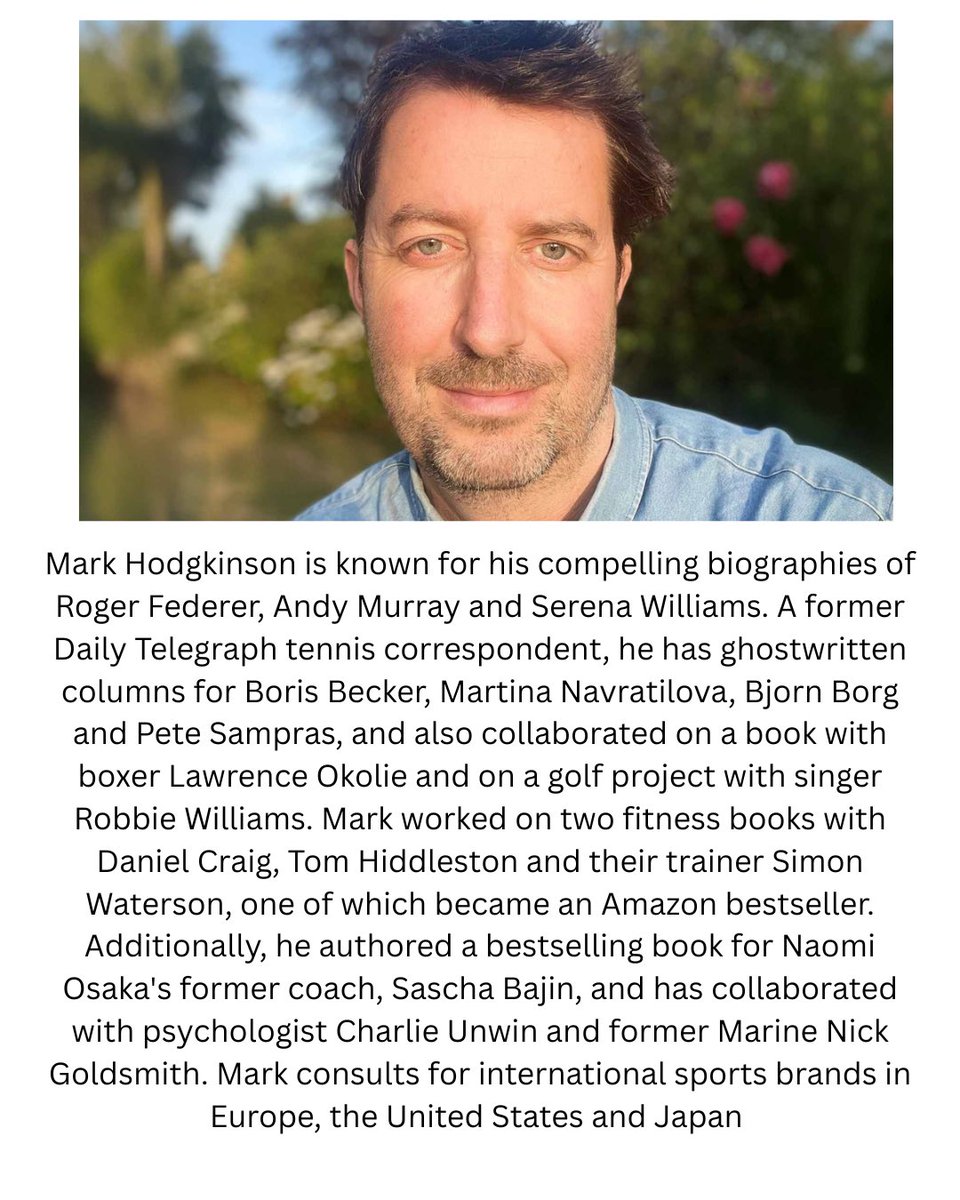 Mark Hodgkinson is known for his compelling biographies of Roger Federer, Andy Murray and Serena Williams. A former Daily Telegraph tennis correspondent, he has ghostwritten columns for Boris Becker, Martina Navratilova, Bjorn Borg and Pete Sampras, and also collaborated on a book with boxer Lawrence Okolie and on a golf project with singer Robbie Williams. Mark worked on two fitness books with Daniel Craig, Tom Hiddleston and their trainer Simon Waterson, one of which became an Amazon bestseller. Additionally, he authored a bestselling book for Naomi Osaka's former coach, Sascha Bajin, and has collaborated with psychologist Charlie Unwin and former Marine Nick Goldsmith. Mark consults for international sports brands in Europe, the United States and Japan